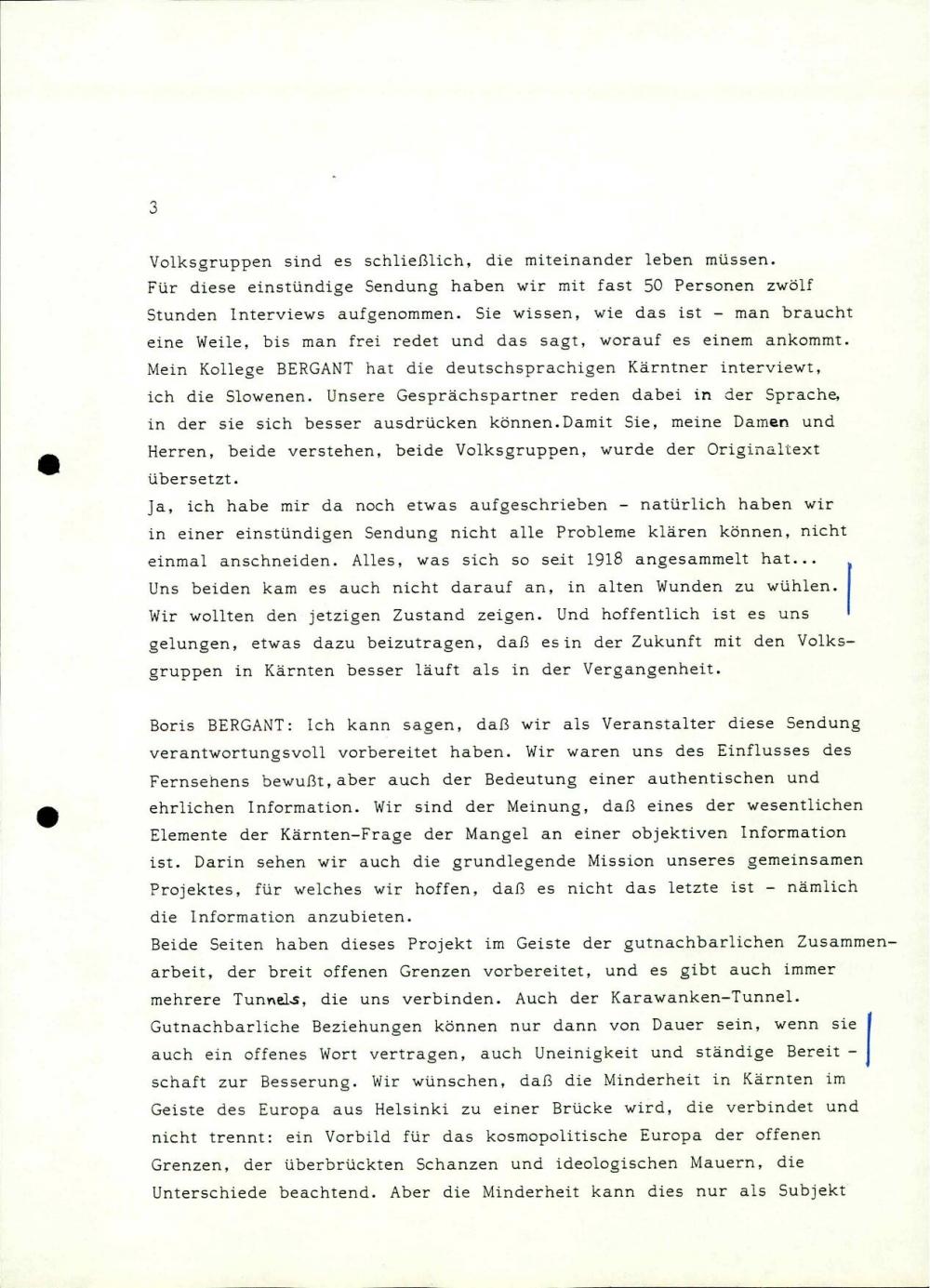 3

Volksgruppen sind es schließlich, die miteinander leben müssen. Für diese einstündige Sendung haben wir mit fast 50 Personen zwölf Stunden Interviews aufgenommen. Sie wissen, wie das ist - man braucht eine Weile, bis man frei redet und das sagt, worauf es einem ankommt. Mein Kollege BERGANT hat die deutschsprachigen Kärntner interviewt, ich die Slowenen. Unsere Gesprächspartner reden dabei in der Sprache, in der sie sich besser ausdrücken können.Damit Sie, meine Damen und Herren, beide verstehen, beide Volksgruppen, wurde der Originaltext übersetzt.
Ja, ich habe mir da noch etwas aufgeschrieben - natürlich haben wir in einer einstündigen Sendung nicht alle Probleme klären können, nicht einmal anschneiden. Alles, was sich so seit 1918 angesammelt hat... Uns beiden kam es auch nicht darauf an, in alten Wunden zu wühlen. Wir wollten den jetzigen Zustand zeigen. Und hoffentlich ist es uns gelungen, etwas dazu beizutragen, daß es in der Zukunft mit den Volksgruppen in Kärnten besser läuft als in der Vergangenheit.

Boris BERGANT: Ich kann sagen, daß wir als Veranstalter diese Sendung verantwortungsvoll vorbereitet haben. Wir waren uns des Einflusses des Fernsehens bewußt,aber auch der Bedeutung einer authentischen und ehrlichen Information. Wir sind der Meinung, daß eines der wesentlichen Elemente der Kärnten-Frage der Mangel an einer objektiven Information ist. Darin sehen wir auch die grundlegende Mission unseres gemeinsamen Projektes, für welches wir hoffen, daß es nicht das letzte ist - nämlich die Information anzubieten.
Beide Seiten haben dieses Projekt im Geiste der gutnachbarlichen Zusammenarbeit, der breit offenen Grenzen vorbereitet, und es gibt auch immer mehrere Tunnels, die uns verbinden. Auch der Karawanken-Tunnel. Gutnachbarliche Beziehungen können nur dann von Dauer sein, wenn sie auch ein offenes Wort vertragen, auch Uneinigkeit und ständige Bereitschaft zur Besserung. Wir wünschen, daß die Minderheit in Kärnten im Geiste des Europa aus Helsinki zu einer Brücke wird, die verbindet und nicht trennt: ein Vorbild für das kosmopolitische Europa der offenen Grenzen, der überbrückten Schanzen und ideologischen Mauern, die Unterschiede beachtend. Aber die Minderheit kann dies nur als Subjekt